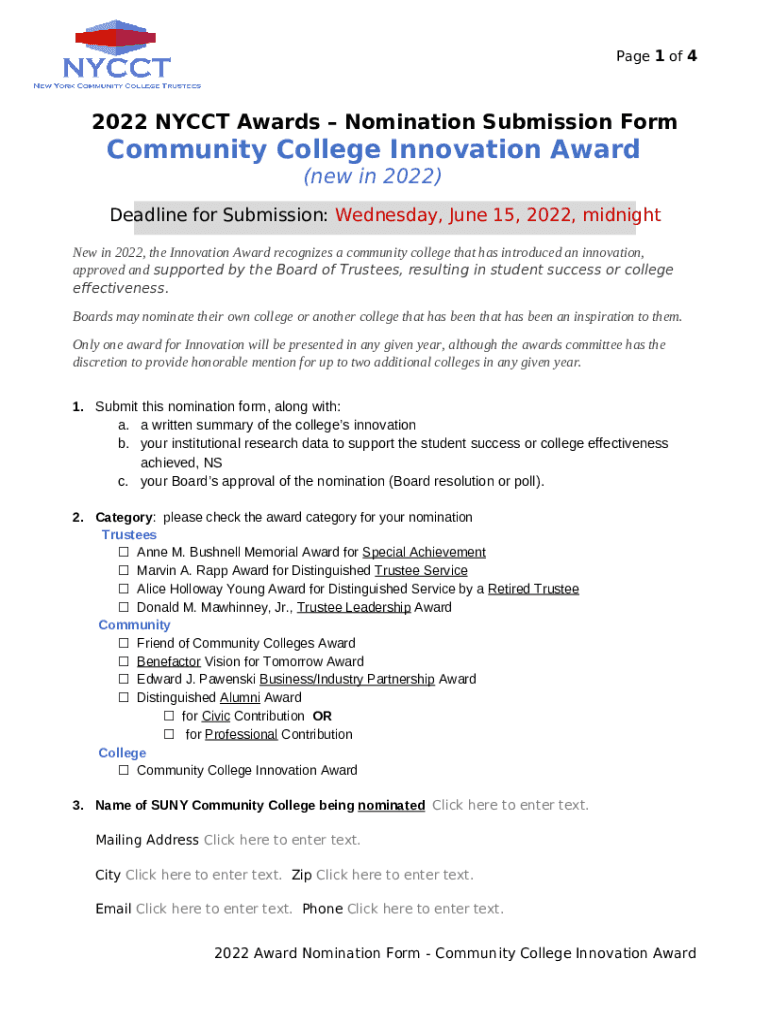 NYCCT
New York Community College Trustees

Page 1 of 4

2022 NYCCT Awards – Nomination Submission Form
Community College Innovation Award
(new in 2022)

Deadline for Submission: Wednesday, June 15, 2022, midnight

New in 2022, the Innovation Award recognizes a community college that has introduced an innovation, approved and supported by the Board of Trustees, resulting in student success or college effectiveness.

Boards may nominate their own college or another college that has been that has been an inspiration to them.

Only one award for Innovation will be presented in any given year, although the awards committee has the discretion to provide honorable mention for up to two additional colleges in any given year.

1. Submit this nomination form, along with:
a. a written summary of the college's innovation
b. your institutional research data to support the student success or college effectiveness achieved, NS
c. your Board's approval of the nomination (Board resolution or poll).

2. Category: please check the award category for your nomination
Trustees
☐ Anne M. Bushnell Memorial Award for Special Achievement
☐ Marvin A. Rapp Award for Distinguished Trustee Service
☐ Alice Holloway Young Award for Distinguished Service by a Retired Trustee
☐ Donald M. Mawhinney, Jr., Trustee Leadership Award
Community
☐ Friend of Community Colleges Award
☐ Benefactor Vision for Tomorrow Award
☐ Edward J. Pawenski Business/Industry Partnership Award
☐ Distinguished Alumni Award
☐ for Civic Contribution OR
☐ for Professional Contribution
College
☐ Community College Innovation Award

3. Name of SUNY Community College being nominated Click here to enter text.

Mailing Address Click here to enter text.

City Click here to enter text. Zip Click here to enter text.

Email Click here to enter text. Phone Click here to enter text.

2022 Award Nomination Form - Community College Innovation Award